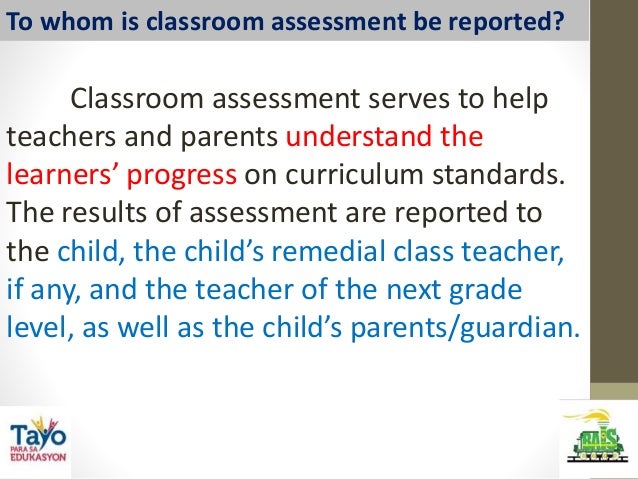 To whom is classroom assessment be reported?

Classroom assessment serves to help teachers and parents understand the learners' progress on curriculum standards. The results of assessment are reported to the child, the child's remedial class teacher, if any, and the teacher of the next grade level, as well as the child's parents/guardian.

Tayo PARA SA EDUKASYON

RAIS